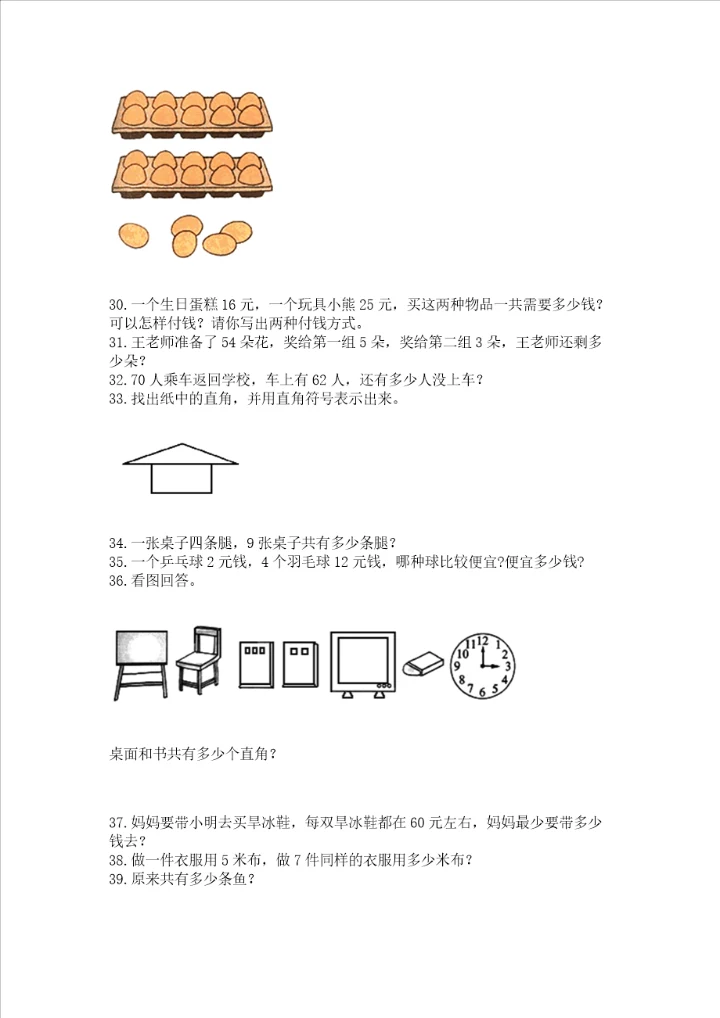 30.一个生日蛋糕 16 元，一个玩具小熊 25 元，买这两种物品一共需要多少钱？可以怎样付钱？请你写出两种付钱方式。
31.王老师准备了 54 朵花，奖给第一组 5 朵，奖给第二组 3 朵，王老师还剩多少朵？
32.70 人乘车返回学校，车上有 62 人，还有多少人没上车？
33.找出纸中的直角，并用直角符号表示出来。

34.一张桌子四条腿，9 张桌子共有多少条腿？
35.一个乒乓球 2 元钱，4 个羽毛球 12 元钱，哪种球比较便宜?便宜多少钱？
36.看图回答。

12 1 2 3 4 5 6 7 8 9 10 11

桌面和书共有多少个直角？

37.妈妈要带小明去买旱冰鞋，每双旱冰鞋都在 60 元左右，妈妈最少要带多少钱去？
38.做一件衣服用 5 米布，做 7 件同样的衣服用多少米布？
39.原来共有多少条鱼？